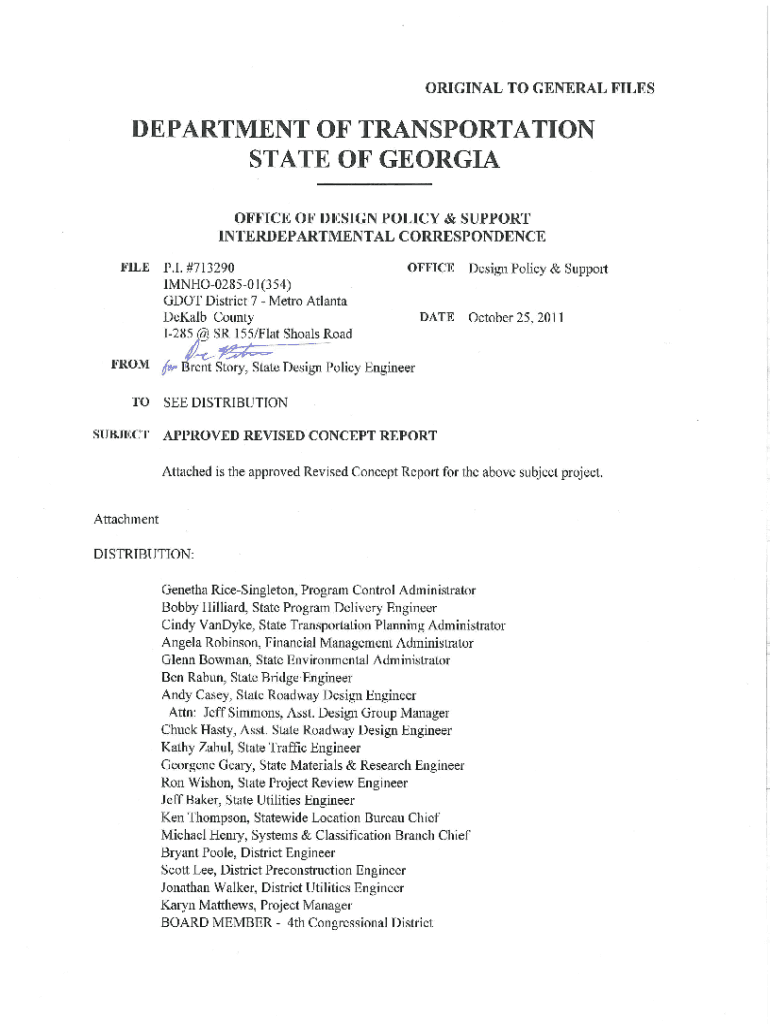 ORIGINAL TO GENERAL FILES

DEPARTMENT OF TRANSPORTATION
STATE OF GEORGIA

OFFICE OF DESIGN POLICY & SUPPORT
INTERDEPARTMENTAL CORRESPONDENCE

FILE P.I. #713290
IMNHO-0285-01(354)
GDOT District 7 - Metro Atlanta
DeKalb County
I-285 @ SR 155/Flat Shoals Road

OFFICE Design Policy & Support

DATE October 25, 2011

FROM for Brent Story, State Design Policy Engineer

TO SEE DISTRIBUTION

SUBJECT APPROVED REVISED CONCEPT REPORT

Attached is the approved Revised Concept Report for the above subject project.

Attachment

DISTRIBUTION:

Genetha Rice-Singleton, Program Control Administrator
Bobby Hilliard, State Program Delivery Engineer
Cindy VanDyke, State Transportation Planning Administrator
Angela Robinson, Financial Management Administrator
Glenn Bowman, State Environmental Administrator
Ben Rabun, State Bridge Engineer
Andy Casey, State Roadway Design Engineer
Attn: Jeff Simmons, Asst. Design Group Manager
Chuck Hasty, Asst. State Roadway Design Engineer
Kathy Zahul, State Traffic Engineer
Georgene Geary, State Materials & Research Engineer
Ron Wishon, State Project Review Engineer
Jeff Baker, State Utilities Engineer
Ken Thompson, Statewide Location Bureau Chief
Michael Henry, Systems & Classification Branch Chief
Bryant Poole, District Engineer
Scott Lee, District Preconstruction Engineer
Jonathan Walker, District Utilities Engineer
Karyn Matthews, Project Manager
BOARD MEMBER - 4th Congressional District